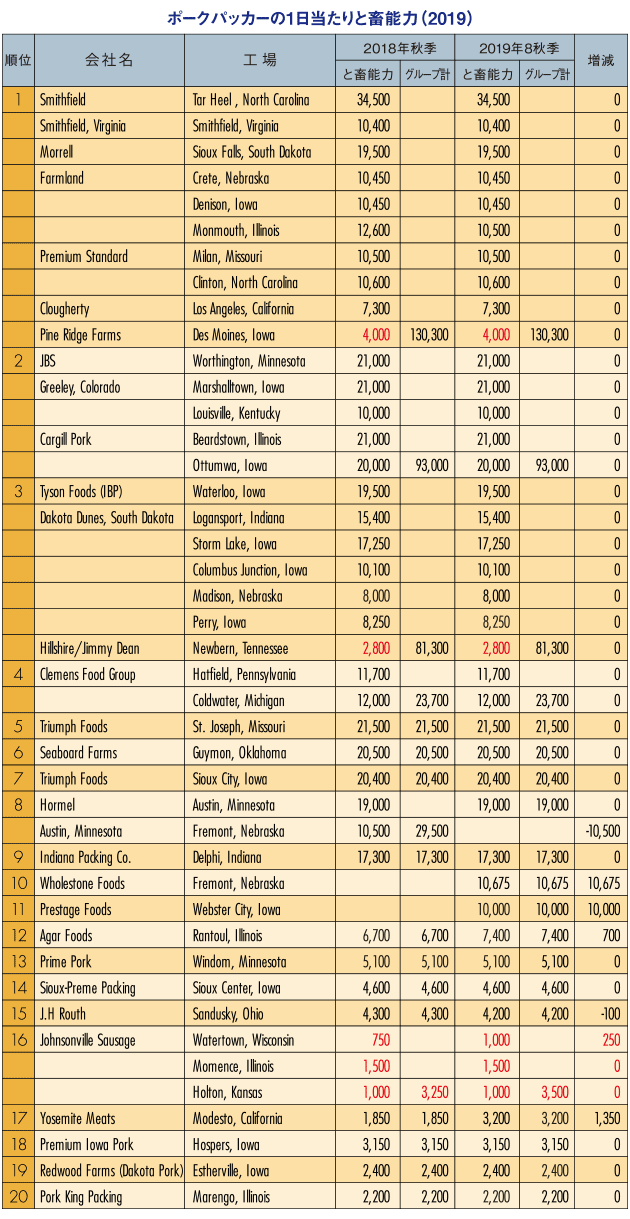 ポークパッカーの1日当たりと畜能力（2019）

| 順位 | 会社名 | 工 場 | 2018年秋季 と畜能力 | 2018年秋季 グループ計 | 2019年8秋季 と畜能力 | 2019年8秋季 グループ計 | 増減 |
|---|---|---|---|---|---|---|---|
| 1 | Smithfield | Tar Heel , North Carolina | 34,500 | | 34,500 | | 0 |
| | Smithfield, Virginia | Smithfield, Virginia | 10,400 | | 10,400 | | 0 |
| | Morrell | Sioux Falls, South Dakota | 19,500 | | 19,500 | | 0 |
| | Farmland | Crete, Nebraska | 10,450 | | 10,450 | | 0 |
| | | Denison, Iowa | 10,450 | | 10,450 | | 0 |
| | | Monmouth, Illinois | 12,600 | | 10,500 | | 0 |
| | Premium Standard | Milan, Missouri | 10,500 | | 10,500 | | 0 |
| | | Clinton, North Carolina | 10,600 | | 10,600 | | 0 |
| | Clougherty | Los Angeles, California | 7,300 | | 7,300 | | 0 |
| | Pine Ridge Farms | Des Moines, Iowa | 4,000 | 130,300 | 4,000 | 130,300 | 0 |
| 2 | JBS | Worthington, Minnesota | 21,000 | | 21,000 | | 0 |
| | Greeley, Colorado | Marshalltown, Iowa | 21,000 | | 21,000 | | 0 |
| | | Louisville, Kentucky | 10,000 | | 10,000 | | 0 |
| | Cargill Pork | Beardstown, Illinois | 21,000 | | 21,000 | | 0 |
| | | Ottumwa, Iowa | 20,000 | 93,000 | 20,000 | 93,000 | 0 |
| 3 | Tyson Foods (IBP) | Waterloo, Iowa | 19,500 | | 19,500 | | 0 |
| | Dakota Dunes, South Dakota | Logansport, Indiana | 15,400 | | 15,400 | | 0 |
| | | Storm Lake, Iowa | 17,250 | | 17,250 | | 0 |
| | | Columbus Junction, Iowa | 10,100 | | 10,100 | | 0 |
| | | Madison, Nebraska | 8,000 | | 8,000 | | 0 |
| | | Perry, Iowa | 8,250 | | 8,250 | | 0 |
| | Hillshire/Jimmy Dean | Newbern, Tennessee | 2,800 | 81,300 | 2,800 | 81,300 | 0 |
| 4 | Clemens Food Group | Hatfield, Pennsylvania | 11,700 | | 11,700 | | 0 |
| | | Coldwater, Michigan | 12,000 | 23,700 | 12,000 | 23,700 | 0 |
| 5 | Triumph Foods | St. Joseph, Missouri | 21,500 | 21,500 | 21,500 | 21,500 | 0 |
| 6 | Seaboard Farms | Guymon, Oklahoma | 20,500 | 20,500 | 20,500 | 20,500 | 0 |
| 7 | Triumph Foods | Sioux City, Iowa | 20,400 | 20,400 | 20,400 | 20,400 | 0 |
| 8 | Hormel | Austin, Minnesota | 19,000 | | 19,000 | 19,000 | 0 |
| | Austin, Minnesota | Fremont, Nebraska | 10,500 | 29,500 | | | -10,500 |
| 9 | Indiana Packing Co. | Delphi, Indiana | 17,300 | 17,300 | 17,300 | 17,300 | 0 |
| 10 | Wholestone Foods | Fremont, Nebraska | | | 10,675 | 10,675 | 10,675 |
| 11 | Prestage Foods | Webster City, Iowa | | | 10,000 | 10,000 | 10,000 |
| 12 | Agar Foods | Rantoul, Illinois | 6,700 | 6,700 | 7,400 | 7,400 | 700 |
| 13 | Prime Pork | Windom, Minnesota | 5,100 | 5,100 | 5,100 | 5,100 | 0 |
| 14 | Sioux-Preme Packing | Sioux Center, Iowa | 4,600 | 4,600 | 4,600 | 4,600 | 0 |
| 15 | J.H Routh | Sandusky, Ohio | 4,300 | 4,300 | 4,200 | 4,200 | -100 |
| 16 | Johnsonville Sausage | Watertown, Wisconsin | 750 | | 1,000 | | 250 |
| | | Momence, Illinois | 1,500 | | 1,500 | | 0 |
| | | Holton, Kansas | 1,000 | 3,250 | 1,000 | 3,500 | 0 |
| 17 | Yosemite Meats | Modesto, California | 1,850 | 1,850 | 3,200 | 3,200 | 1,350 |
| 18 | Premium Iowa Pork | Hospers, Iowa | 3,150 | 3,150 | 3,150 | 3,150 | 0 |
| 19 | Redwood Farms (Dakota Pork) | Estherville, Iowa | 2,400 | 2,400 | 2,400 | 2,400 | 0 |
| 20 | Pork King Packing | Marengo, Illinois | 2,200 | 2,200 | 2,200 | 2,200 | 0 |